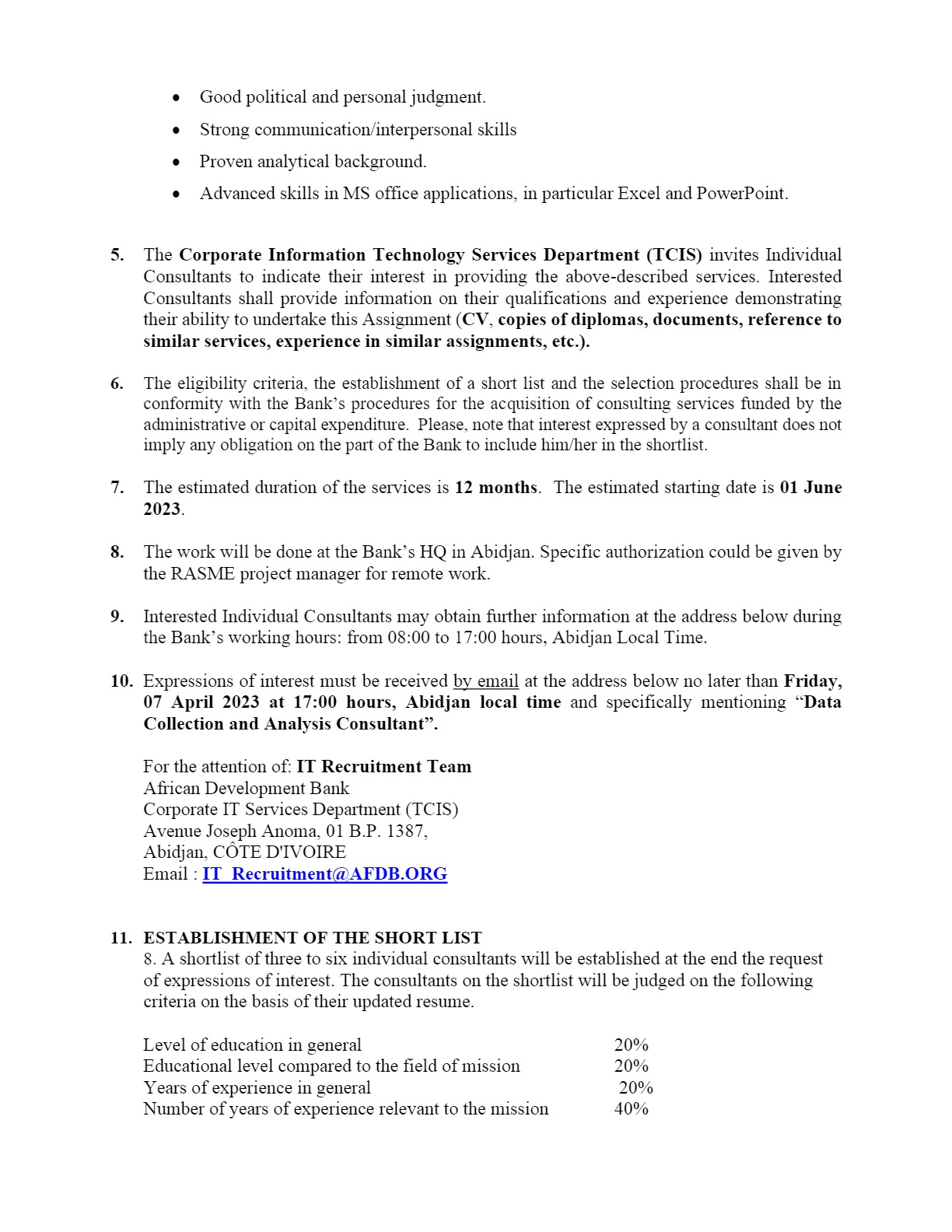 • Good political and personal judgment.
• Strong communication/interpersonal skills
• Proven analytical background.
• Advanced skills in MS office applications, in particular Excel and PowerPoint.

5. The Corporate Information Technology Services Department (TCIS) invites Individual Consultants to indicate their interest in providing the above-described services. Interested Consultants shall provide information on their qualifications and experience demonstrating their ability to undertake this Assignment (CV, copies of diplomas, documents, reference to similar services, experience in similar assignments, etc.).

6. The eligibility criteria, the establishment of a short list and the selection procedures shall be in conformity with the Bank's procedures for the acquisition of consulting services funded by the administrative or capital expenditure. Please, note that interest expressed by a consultant does not imply any obligation on the part of the Bank to include him/her in the shortlist.

7. The estimated duration of the services is 12 months. The estimated starting date is 01 June 2023.

8. The work will be done at the Bank's HQ in Abidjan. Specific authorization could be given by the RASME project manager for remote work.

9. Interested Individual Consultants may obtain further information at the address below during the Bank's working hours: from 08:00 to 17:00 hours, Abidjan Local Time.

10. Expressions of interest must be received by email at the address below no later than Friday, 07 April 2023 at 17:00 hours, Abidjan local time and specifically mentioning "Data Collection and Analysis Consultant".

For the attention of: IT Recruitment Team
African Development Bank
Corporate IT Services Department (TCIS)
Avenue Joseph Anoma, 01 B.P. 1387,
Abidjan, CÔTE D'IVOIRE
Email : IT_Recruitment@AFDB.ORG

11. ESTABLISHMENT OF THE SHORT LIST
8. A shortlist of three to six individual consultants will be established at the end the request of expressions of interest. The consultants on the shortlist will be judged on the following criteria on the basis of their updated resume.

Level of education in general 20%
Educational level compared to the field of mission 20%
Years of experience in general 20%
Number of years of experience relevant to the mission 40%